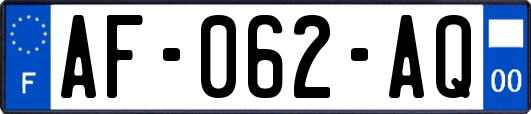 F
AF-062-AQ
00